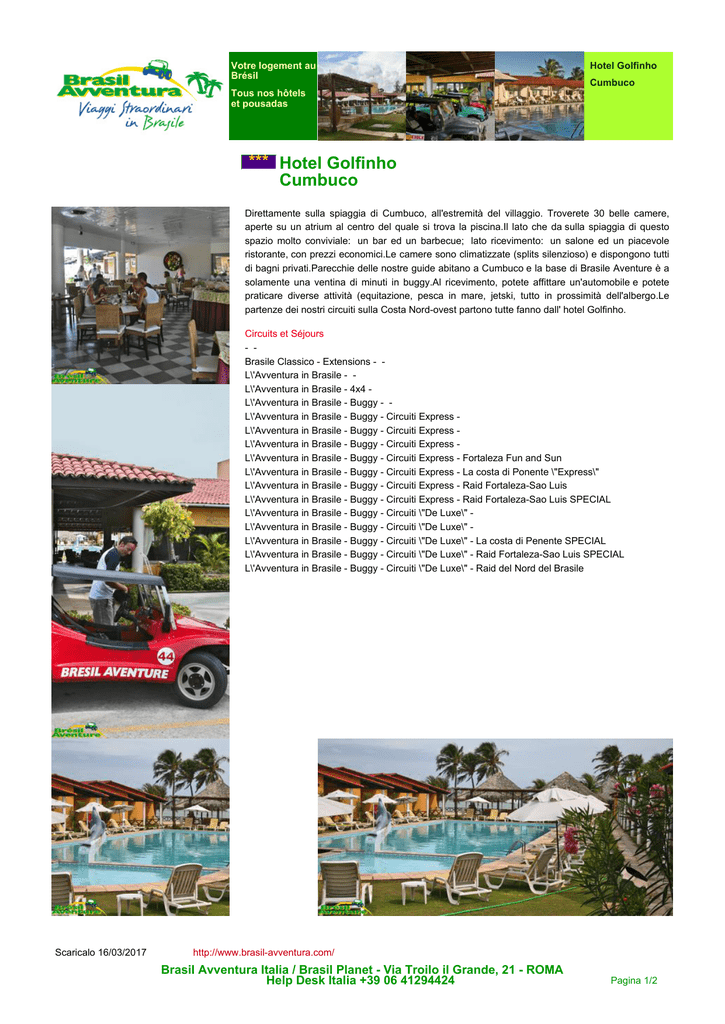 Brasil Avventura
Viaggi Straordinari in Brasile

Votre logement au Brésil

Tous nos hôtels et pousadas

Hotel Golfinho

Cumbuco

***

Hotel Golfinho
Cumbuco

Direttamente sulla spiaggia di Cumbuco, all'estremità del villaggio. Troverete 30 belle camere, aperte su un atrium al centro del quale si trova la piscina.Il lato che da sulla spiaggia di questo spazio molto conviviale: un bar ed un barbecue; lato ricevimento: un salone ed un piacevole ristorante, con prezzi economici.Le camere sono climatizzate (splits silenzioso) e dispongono tutti di bagni privati.Parecchie delle nostre guide abitano a Cumbuco e la base di Brasile Aventure è a solamente una ventina di minuti in buggy.Al ricevimento, potete affittare un'automobile e potete praticare diverse attività (equitazione, pesca in mare, jetski, tutto in prossimità dell'albergo.Le partenze dei nostri circuiti sulla Costa Nord-ovest partono tutte fanno dall' hotel Golfinho.

Circuits et Séjours
- -
Brasile Classico - Extensions - -
L\'Avventura in Brasile - -
L\'Avventura in Brasile - 4x4 -
L\'Avventura in Brasile - Buggy - -
L\'Avventura in Brasile - Buggy - Circuiti Express -
L\'Avventura in Brasile - Buggy - Circuiti Express -
L\'Avventura in Brasile - Buggy - Circuiti Express -
L\'Avventura in Brasile - Buggy - Circuiti Express - Fortaleza Fun and Sun
L\'Avventura in Brasile - Buggy - Circuiti Express - La costa di Ponente \"Express\"
L\'Avventura in Brasile - Buggy - Circuiti Express - Raid Fortaleza-Sao Luis
L\'Avventura in Brasile - Buggy - Circuiti Express - Raid Fortaleza-Sao Luis SPECIAL
L\'Avventura in Brasile - Buggy - Circuiti \"De Luxe\" -
L\'Avventura in Brasile - Buggy - Circuiti \"De Luxe\" -
L\'Avventura in Brasile - Buggy - Circuiti \"De Luxe\" - La costa di Penente SPECIAL
L\'Avventura in Brasile - Buggy - Circuiti \"De Luxe\" - Raid Fortaleza-Sao Luis SPECIAL
L\'Avventura in Brasile - Buggy - Circuiti \"De Luxe\" - Raid del Nord del Brasile

44
BRESIL AVENTURE

Scaricalo 16/03/2017 http://www.brasil-avventura.com/

Brasil Avventura Italia / Brasil Planet - Via Troilo il Grande, 21 - ROMA
Help Desk Italia +39 06 41294424

Pagina 1/2